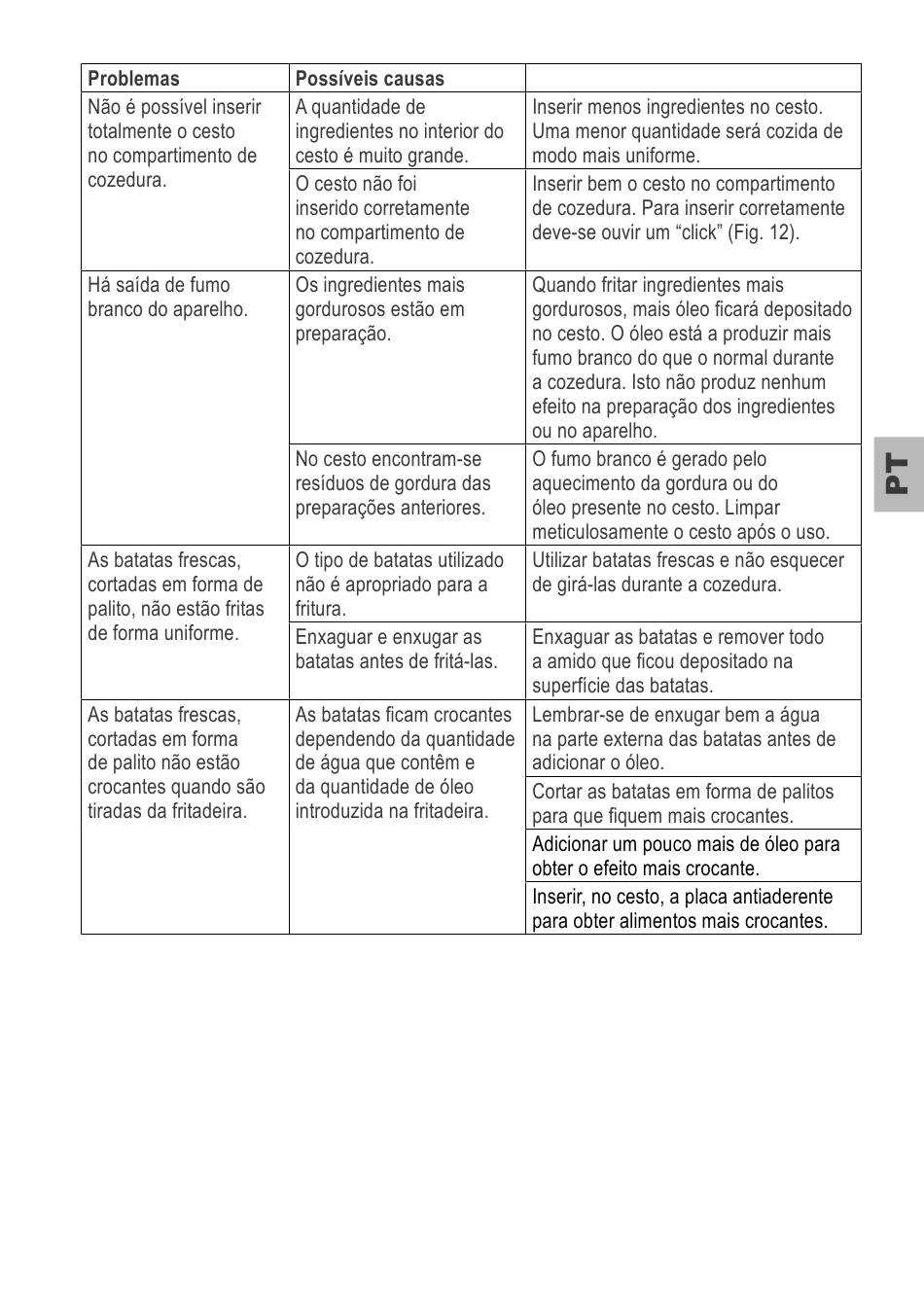 | Problemas | Possíveis causas | |
|---|---|---|
| Não é possível inserir totalmente o cesto no compartimento de cozedura. | A quantidade de ingredientes no interior do cesto é muito grande. | Inserir menos ingredientes no cesto. Uma menor quantidade será cozida de modo mais uniforme. |
| | O cesto não foi inserido corretamente no compartimento de cozedura. | Inserir bem o cesto no compartimento de cozedura. Para inserir corretamente deve-se ouvir um “click” (Fig. 12). |
| Há saída de fumo branco do aparelho. | Os ingredientes mais gordurosos estão em preparação. | Quando fritar ingredientes mais gordurosos, mais óleo ficará depositado no cesto. O óleo está a produzir mais fumo branco do que o normal durante a cozedura. Isto não produz nenhum efeito na preparação dos ingredientes ou no aparelho. |
| | No cesto encontram-se resíduos de gordura das preparações anteriores. | O fumo branco é gerado pelo aquecimento da gordura ou do óleo presente no cesto. Limpar meticulosamente o cesto após o uso. |
| As batatas frescas, cortadas em forma de palito, não estão fritas de forma uniforme. | O tipo de batatas utilizado não é apropriado para a fritura. | Utilizar batatas frescas e não esquecer de girá-las durante a cozedura. |
| | Enxaguar e enxugar as batatas antes de fritá-las. | Enxaguar as batatas e remover todo a amido que ficou depositado na superfície das batatas. |
| As batatas frescas, cortadas em forma de palito não estão crocantes quando são tiradas da fritadeira. | As batatas ficam crocantes dependendo da quantidade de água que contêm e da quantidade de óleo introduzida na fritadeira. | Lembrar-se de enxugar bem a água na parte externa das batatas antes de adicionar o óleo. |
| | | Cortar as batatas em forma de palitos para que fiquem mais crocantes. |
| | | Adicionar um pouco mais de óleo para obter o efeito mais crocante. |
| | | Inserir, no cesto, a placa antiaderente para obter alimentos mais crocantes. |

PT